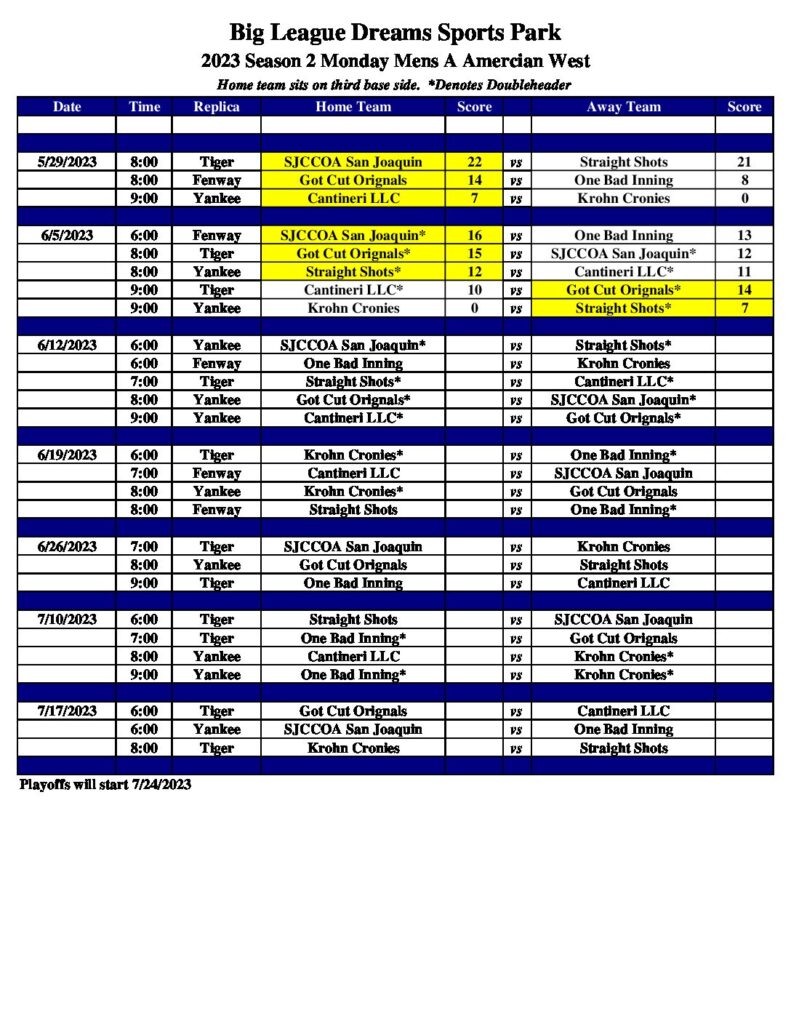 Big League Dreams Sports Park

2023 Season 2 Monday Mens A Amercian West

Home team sits on third base side. *Denotes Doubleheader

| Date | Time | Replica | Home Team | Score | | Away Team | Score |
|---|---|---|---|---|---|---|---|
| | | | | | | | |
| | | | | | | | |
| 5/29/2023 | 8:00 | Tiger | SJCCOA San Joaquin | 22 | vs | Straight Shots | 21 |
| | 8:00 | Fenway | Got Cut Orignals | 14 | vs | One Bad Inning | 8 |
| | 9:00 | Yankee | Cantineri LLC | 7 | vs | Krohn Cronies | 0 |
| | | | | | | | |
| 6/5/2023 | 6:00 | Fenway | SJCCOA San Joaquin* | 16 | vs | One Bad Inning | 13 |
| | 8:00 | Tiger | Got Cut Orignals* | 15 | vs | SJCCOA San Joaquin* | 12 |
| | 8:00 | Yankee | Straight Shots* | 12 | vs | Cantineri LLC* | 11 |
| | 9:00 | Tiger | Cantineri LLC* | 10 | vs | Got Cut Orignals* | 14 |
| | 9:00 | Yankee | Krohn Cronies | 0 | vs | Straight Shots* | 7 |
| | | | | | | | |
| 6/12/2023 | 6:00 | Yankee | SJCCOA San Joaquin* | | vs | Straight Shots* | |
| | 6:00 | Fenway | One Bad Inning | | vs | Krohn Cronies | |
| | 7:00 | Tiger | Straight Shots* | | vs | Cantineri LLC* | |
| | 8:00 | Yankee | Got Cut Orignals* | | vs | SJCCOA San Joaquin* | |
| | 9:00 | Yankee | Cantineri LLC* | | vs | Got Cut Orignals* | |
| | | | | | | | |
| 6/19/2023 | 6:00 | Tiger | Krohn Cronies* | | vs | One Bad Inning* | |
| | 7:00 | Fenway | Cantineri LLC | | vs | SJCCOA San Joaquin | |
| | 8:00 | Yankee | Krohn Cronies* | | vs | Got Cut Orignals | |
| | 8:00 | Fenway | Straight Shots | | vs | One Bad Inning* | |
| | | | | | | | |
| 6/26/2023 | 7:00 | Tiger | SJCCOA San Joaquin | | vs | Krohn Cronies | |
| | 8:00 | Yankee | Got Cut Orignals | | vs | Straight Shots | |
| | 9:00 | Tiger | One Bad Inning | | vs | Cantineri LLC | |
| | | | | | | | |
| 7/10/2023 | 6:00 | Tiger | Straight Shots | | vs | SJCCOA San Joaquin | |
| | 7:00 | Tiger | One Bad Inning* | | vs | Got Cut Orignals | |
| | 8:00 | Yankee | Cantineri LLC | | vs | Krohn Cronies* | |
| | 9:00 | Yankee | One Bad Inning* | | vs | Krohn Cronies* | |
| | | | | | | | |
| 7/17/2023 | 6:00 | Tiger | Got Cut Orignals | | vs | Cantineri LLC | |
| | 6:00 | Yankee | SJCCOA San Joaquin | | vs | One Bad Inning | |
| | 8:00 | Tiger | Krohn Cronies | | vs | Straight Shots | |
| | | | | | | | |

Playoffs will start 7/24/2023